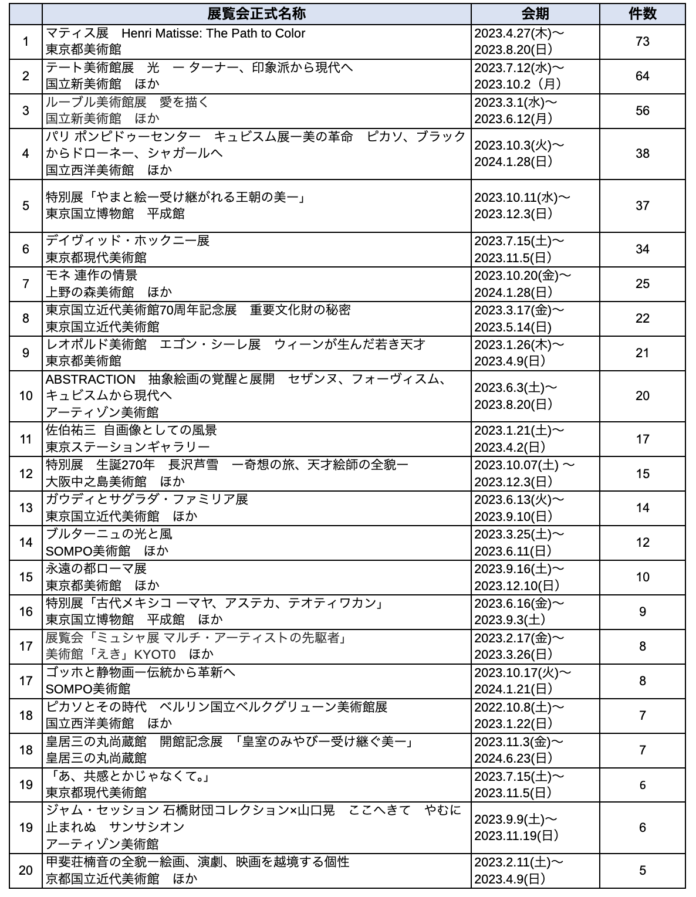 |  | 展覧会正式名称 | 会期 | 件数 |
|---|---|---|---|
| 1 | マティス展　Henri Matisse: The Path to Color 東京都美術館 | 2023.4.27(木)～ 2023.8.20(日) | 73 |
| 2 | テート美術館展　光　ー ターナー、印象派から現代へ 国立新美術館　ほか | 2023.7.12(水)～ 2023.10.2（月) | 64 |
| 3 | ルーブル美術館展　愛を描く 国立新美術館　ほか | 2023.3.1(水)～ 2023.6.12(月) | 56 |
| 4 | パリ ポンピドゥーセンター　キュビスム展ー美の革命　ピカソ、ブラックからドローネー、シャガールへ 国立西洋美術館　ほか | 2023.10.3(火)～ 2024.1.28(日) | 38 |
| 5 | 特別展「やまと絵ー受け継がれる王朝の美ー」 東京国立博物館　平成館 | 2023.10.11(水)～ 2023.12.3(日) | 37 |
| 6 | デイヴィッド・ホックニー展 東京都現代美術館 | 2023.7.15(土)～ 2023.11.5(日) | 34 |
| 7 | モネ 連作の情景 上野の森美術館　ほか | 2023.10.20(金)～ 2024.1.28(日) | 25 |
| 8 | 東京国立近代美術館70周年記念展　重要文化財の秘密 東京国立近代美術館 | 2023.3.17(金)～ 2023.5.14(日) | 22 |
| 9 | レオポルド美術館　エゴン・シーレ展　ウィーンが生んだ若き天才 東京都美術館 | 2023.1.26(木)～ 2023.4.9(日) | 21 |
| 10 | ABSTRACTION　抽象絵画の覚醒と展開　セザンヌ、フォーヴィスム、キュビスムから現代へ アーティゾン美術館 | 2023.6.3(土)～ 2023.8.20(日) | 20 |
| 11 | 佐伯祐三 自画像としての風景 東京ステーションギャラリー | 2023.1.21(土)～ 2023.4.2(日) | 17 |
| 12 | 特別展　生誕270年　長沢芦雪　ー奇想の旅、天才絵師の全貌ー 大阪中之島美術館　ほか | 2023.10.07(土) ～ 2023.12.3(日) | 15 |
| 13 | ガウディとサグラダ・ファミリア展 東京国立近代美術館　ほか | 2023.6.13(火)～ 2023.9.10(日) | 14 |
| 14 | ブルターニュの光と風 SOMPO美術館　ほか | 2023.3.25(土)～ 2023.6.11(日) | 12 |
| 15 | 永遠の都ローマ展 東京都美術館　ほか | 2023.9.16(土)～ 2023.12.10(日) | 10 |
| 16 | 特別展「古代メキシコ ーマヤ、アステカ、テオティワカン」 東京国立博物館　平成館　ほか | 2023.6.16(金)～ 2023.9.3(土) | 9 |
| 17 | 展覧会「ミュシャ展 マルチ・アーティストの先駆者」 美術館「えき」KYOTO　ほか | 2023.2.17(金)～ 2023.3.26(日) | 8 |
| 17 | ゴッホと静物画ー伝統から革新へ SOMPO美術館 | 2023.10.17(火)～ 2024.1.21(日) | 8 |
| 18 | ピカソとその時代　ベルリン国立ベルクグリューン美術館展 国立西洋美術館　ほか | 2022.10.8(土)～ 2023.1.22(日) | 7 |
| 18 | 皇居三の丸尚蔵館　開館記念展　「皇室のみやびー受け継ぐ美ー」 皇居三の丸尚蔵館 | 2023.11.3(金)～ 2024.6.23(日) | 7 |
| 19 | 「あ、共感とかじゃなくて。」 東京都現代美術館 | 2023.7.15(土)～ 2023.11.5(日) | 6 |
| 19 | ジャム・セッション 石橋財団コレクション×山口晃　ここへきて　やむに止まれぬ　サンサシオン アーティゾン美術館 | 2023.9.9(土)～ 2023.11.19(日) | 6 |
| 20 | 甲斐荘楠音の全貌ー絵画、演劇、映画を越境する個性 京都国立近代美術館　ほか | 2023.2.11(土)～ 2023.4.9(日) | 5 |